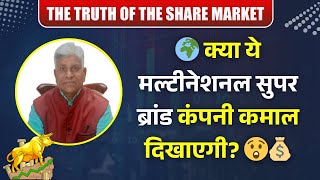 THE TRUTH OF THE SHARE MARKET

क्या ये मल्टीनेशनल सुपर ब्रांड कंपनी कमाल दिखाएगी?